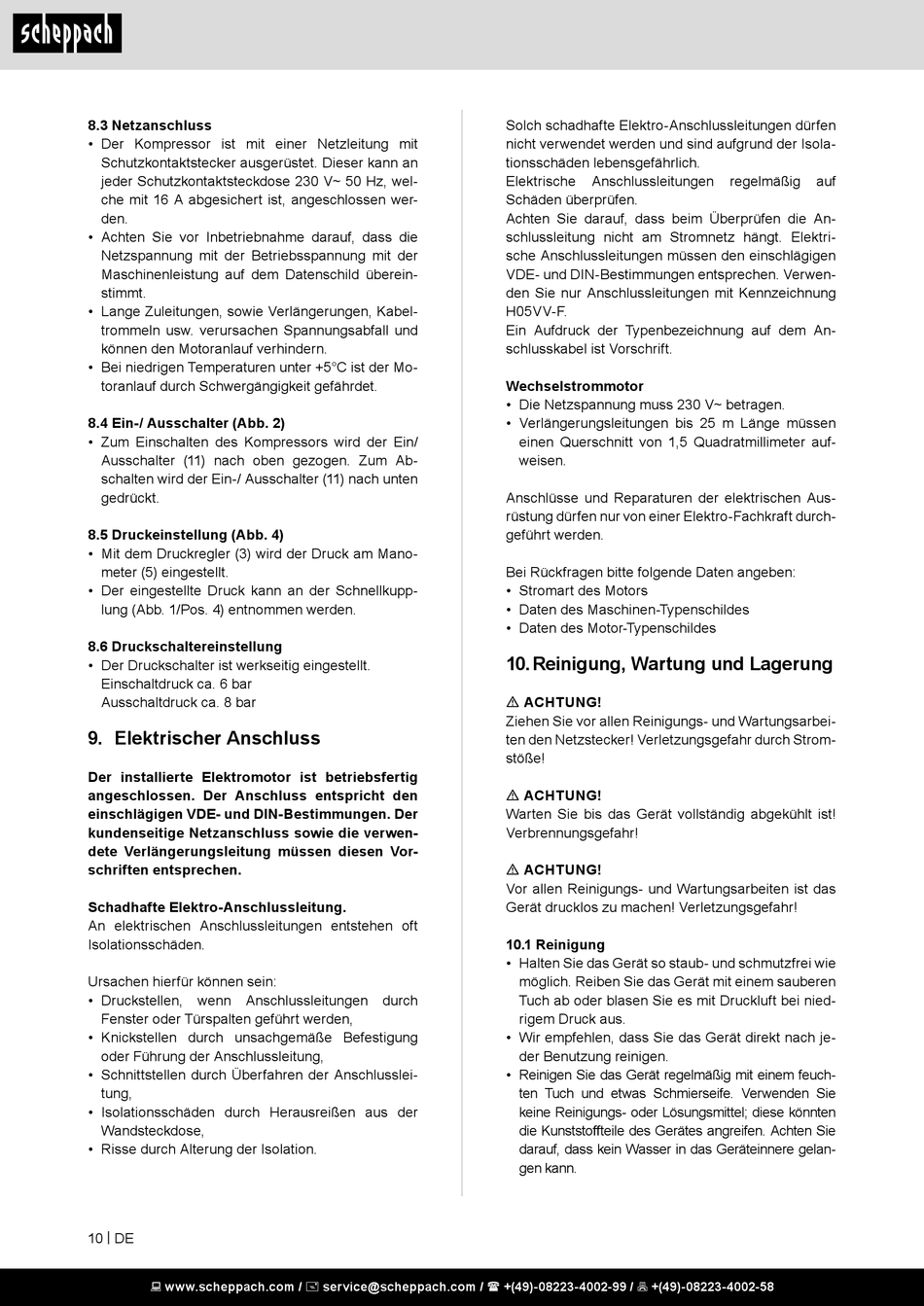 scheppach

8.3 Netzanschluss
• Der Kompressor ist mit einer Netzleitung mit Schutzkontaktstecker ausgerüstet. Dieser kann an jeder Schutzkontaktsteckdose 230 V~ 50 Hz, welche mit 16 A abgesichert ist, angeschlossen werden.
• Achten Sie vor Inbetriebnahme darauf, dass die Netzspannung mit der Betriebsspannung mit der Maschinenleistung auf dem Datenschild übereinstimmt.
• Lange Zuleitungen, sowie Verlängerungen, Kabeltrommeln usw. verursachen Spannungsabfall und können den Motoranlauf verhindern.
• Bei niedrigen Temperaturen unter +5°C ist der Motoranlauf durch Schwergängigkeit gefährdet.

8.4 Ein-/ Ausschalter (Abb. 2)
• Zum Einschalten des Kompressors wird der Ein/ Ausschalter (11) nach oben gezogen. Zum Abschalten wird der Ein-/ Ausschalter (11) nach unten gedrückt.

8.5 Druckeinstellung (Abb. 4)
• Mit dem Druckregler (3) wird der Druck am Manometer (5) eingestellt.
• Der eingestellte Druck kann an der Schnellkupplung (Abb. 1/Pos. 4) entnommen werden.

8.6 Druckschaltereinstellung
• Der Druckschalter ist werkseitig eingestellt.
Einschaltdruck ca. 6 bar
Ausschaltdruck ca. 8 bar

9. Elektrischer Anschluss

Der installierte Elektromotor ist betriebsfertig angeschlossen. Der Anschluss entspricht den einschlägigen VDE- und DIN-Bestimmungen. Der kundenseitige Netzanschluss sowie die verwendete Verlängerungsleitung müssen diesen Vorschriften entsprechen.

Schadhafte Elektro-Anschlussleitung.
An elektrischen Anschlussleitungen entstehen oft Isolationsschäden.

Ursachen hierfür können sein:
• Druckstellen, wenn Anschlussleitungen durch Fenster oder Türspalten geführt werden,
• Knickstellen durch unsachgemäße Befestigung oder Führung der Anschlussleitung,
• Schnittstellen durch Überfahren der Anschlussleitung,
• Isolationsschäden durch Herausreißen aus der Wandsteckdose,
• Risse durch Alterung der Isolation.

Solch schadhafte Elektro-Anschlussleitungen dürfen nicht verwendet werden und sind aufgrund der Isolationsschäden lebensgefährlich.
Elektrische Anschlussleitungen regelmäßig auf Schäden überprüfen.
Achten Sie darauf, dass beim Überprüfen die Anschlussleitung nicht am Stromnetz hängt. Elektrische Anschlussleitungen müssen den einschlägigen VDE- und DIN-Bestimmungen entsprechen. Verwenden Sie nur Anschlussleitungen mit Kennzeichnung H05VV-F.
Ein Aufdruck der Typenbezeichnung auf dem Anschlusskabel ist Vorschrift.

Wechselstrommotor
• Die Netzspannung muss 230 V~ betragen.
• Verlängerungsleitungen bis 25 m Länge müssen einen Querschnitt von 1,5 Quadratmillimeter aufweisen.

Anschlüsse und Reparaturen der elektrischen Ausrüstung dürfen nur von einer Elektro-Fachkraft durchgeführt werden.

Bei Rückfragen bitte folgende Daten angeben:
• Stromart des Motors
• Daten des Maschinen-Typenschildes
• Daten des Motor-Typenschildes

10. Reinigung, Wartung und Lagerung

⚠ ACHTUNG!
Ziehen Sie vor allen Reinigungs- und Wartungsarbeiten den Netzstecker! Verletzungsgefahr durch Stromstöße!

⚠ ACHTUNG!
Warten Sie bis das Gerät vollständig abgekühlt ist! Verbrennungsgefahr!

⚠ ACHTUNG!
Vor allen Reinigungs- und Wartungsarbeiten ist das Gerät drucklos zu machen! Verletzungsgefahr!

10.1 Reinigung
• Halten Sie das Gerät so staub- und schmutzfrei wie möglich. Reiben Sie das Gerät mit einem sauberen Tuch ab oder blasen Sie es mit Druckluft bei niedrigem Druck aus.
• Wir empfehlen, dass Sie das Gerät direkt nach jeder Benutzung reinigen.
• Reinigen Sie das Gerät regelmäßig mit einem feuchten Tuch und etwas Schmierseife. Verwenden Sie keine Reinigungs- oder Lösungsmittel; diese könnten die Kunststoffteile des Gerätes angreifen. Achten Sie darauf, dass kein Wasser in das Geräteinnere gelangen kann.

10 | DE

www.scheppach.com / service@scheppach.com / +(49)-08223-4002-99 / +(49)-08223-4002-58